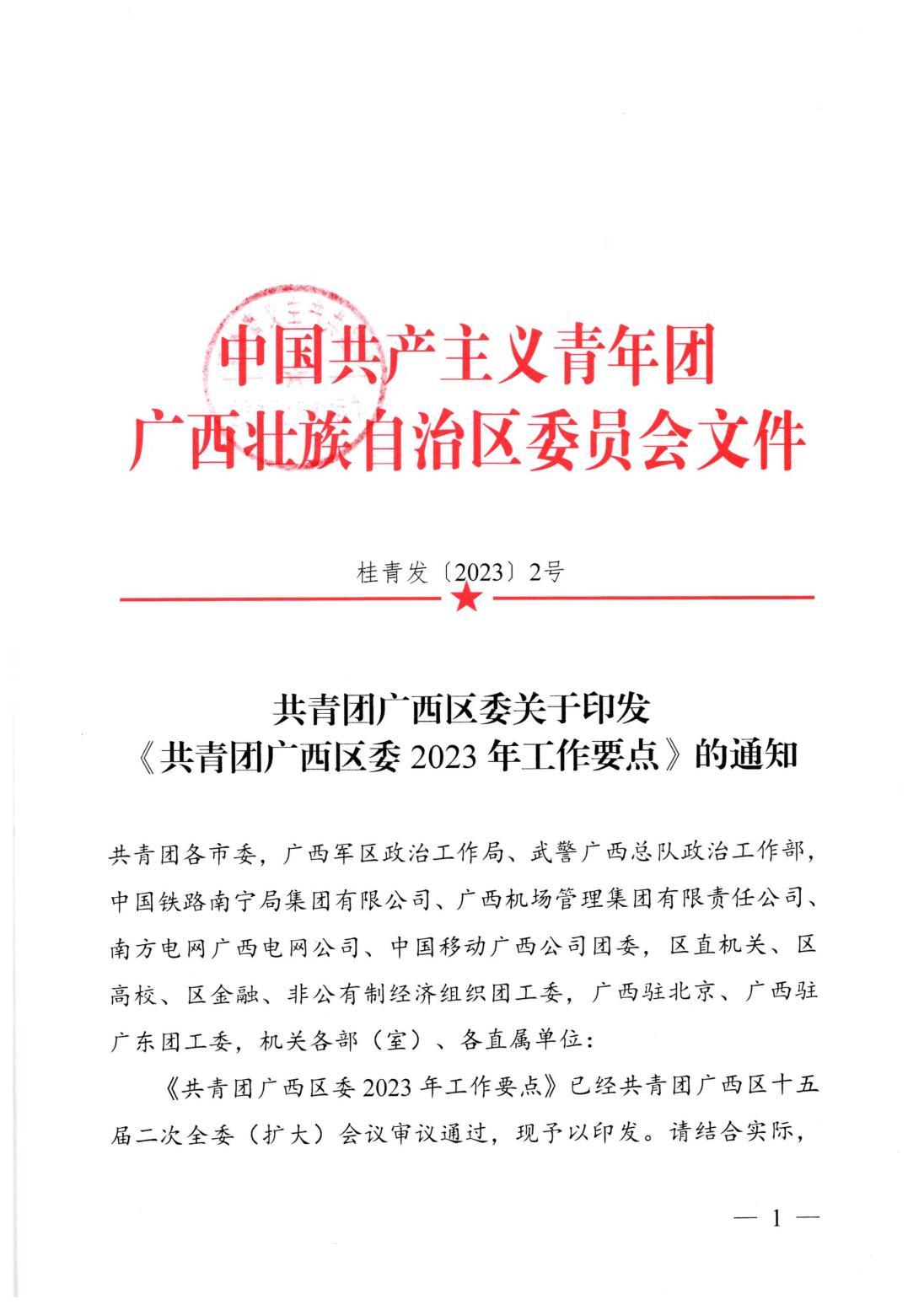 中国共产主义青年团
广西壮族自治区委员会文件

桂青发〔2023〕2号

共青团广西区委关于印发
《共青团广西区委 2023 年工作要点》的通知

共青团各市委，广西军区政治工作局、武警广西总队政治工作部，中国铁路南宁局集团有限公司、广西机场管理集团有限责任公司、南方电网广西电网公司、中国移动广西公司团委，区直机关、区高校、区金融、非公有制经济组织团工委，广西驻北京、广西驻广东团工委，机关各部（室）、各直属单位：

《共青团广西区委 2023 年工作要点》已经共青团广西区十五届二次全委（扩大）会议审议通过，现予以印发。请结合实际，

— 1 —